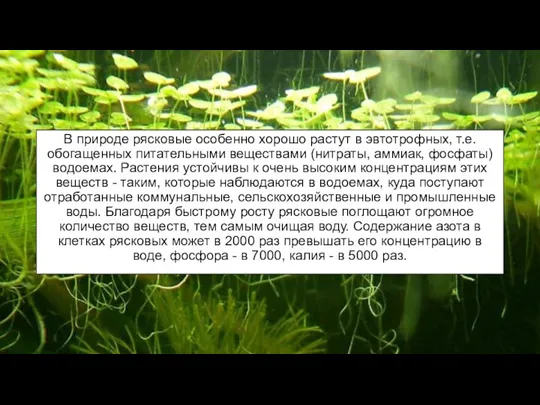 В природе рясковые особенно хорошо растут в эвтотрофных, т.е. обогащенных питательными веществами (нитраты, аммиак, фосфаты) водоемах. Растения устойчивы к очень высоким концентрациям этих веществ - таким, которые наблюдаются в водоемах, куда поступают отработанные коммунальные, сельскохозяйственные и промышленные воды. Благодаря быстрому росту рясковые поглощают огромное количество веществ, тем самым очищая воду. Содержание азота в клетках рясковых может в 2000 раз превышать его концентрацию в воде, фосфора - в 7000, калия - в 5000 раз.